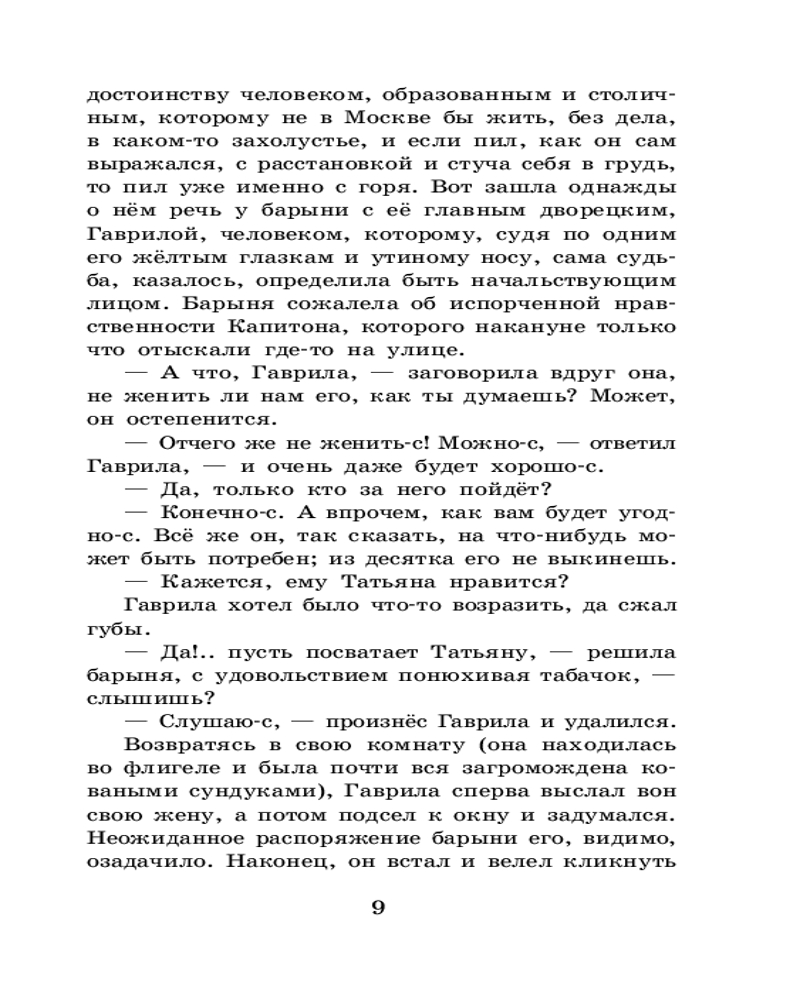 достоинству человеком, образованным и столичным, которому не в Москве бы жить, без дела, в каком-то захолустье, и если пил, как он сам выражался, с расстановкой и стуча себя в грудь, то пил уже именно с горя. Вот зашла однажды о нём речь у барыни с её главным дворецким, Гаврилой, человеком, которому, судя по одним его жёлтым глазкам и утиному носу, сама судьба, казалось, определила быть начальствующим лицом. Барыня сожалела об испорченной нравственности Капитона, которого накануне только что отыскали где-то на улице.

— А что, Гаврила, — заговорила вдруг она, не женить ли нам его, как ты думаешь? Может, он остепенится.

— Отчего же не женить-с! Можно-с, — ответил Гаврила, — и очень даже будет хорошо-с.

— Да, только кто за него пойдёт?

— Конечно-с. А впрочем, как вам будет угодно-с. Всё же он, так сказать, на что-нибудь может быть потребен; из десятка его не выкинешь.

— Кажется, ему Татьяна нравится?

Гаврила хотел было что-то возразить, да сжал губы.

— Да!.. пусть посватает Татьяну, — решила барыня, с удовольствием понюхивая табачок, — слышишь?

— Слушаю-с, — произнёс Гаврила и удалился.

Возвратясь в свою комнату (она находилась во флигеле и была почти вся загромождена коваными сундуками), Гаврила сперва выслал вон свою жену, а потом подсел к окну и задумался. Неожиданное распоряжение барыни его, видимо, озадачило. Наконец, он встал и велел кликнуть

9